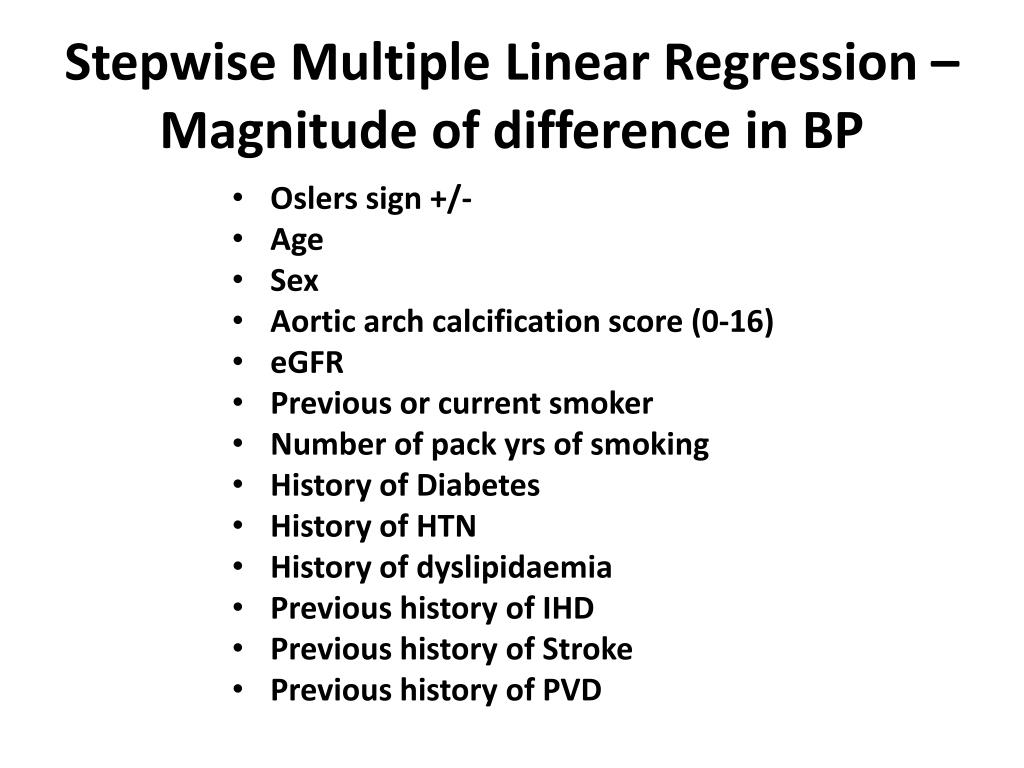 Stepwise Multiple Linear Regression – Magnitude of difference in BP

• Oslers sign +/-
• Age
• Sex
• Aortic arch calcification score (0-16)
• eGFR
• Previous or current smoker
• Number of pack yrs of smoking
• History of Diabetes
• History of HTN
• History of dyslipidaemia
• Previous history of IHD
• Previous history of Stroke
• Previous history of PVD